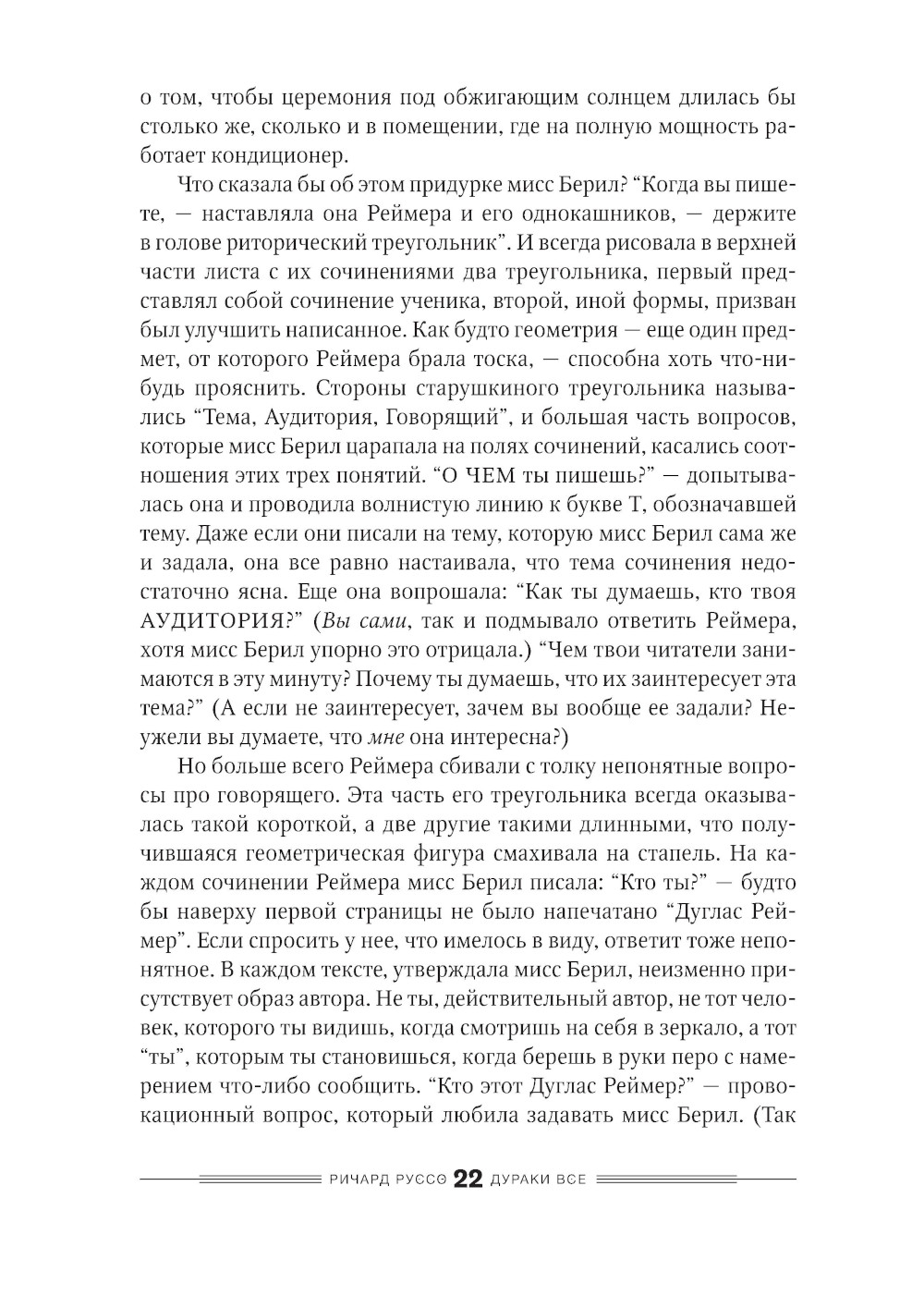 о том, чтобы церемония под обжигающим солнцем длилась бы столько же, сколько и в помещении, где на полную мощность работает кондиционер.

Что сказала бы об этом придурке мисс Берил? “Когда вы пишете, — наставляла она Реймера и его однокашников, — держите в голове риторический треугольник”. И всегда рисовала в верхней части листа с их сочинениями два треугольника, первый представлял собой сочинение ученика, второй, иной формы, призван был улучшить написанное. Как будто геометрия — еще один предмет, от которого Реймера брала тоска, — способна хоть что-нибудь прояснить. Стороны старушкиного треугольника назывались “Тема, Аудитория, Говорящий”, и большая часть вопросов, которые мисс Берил царапала на полях сочинений, касались соотношения этих трех понятий. “О ЧЕМ ты пишешь?” — допытывалась она и проводила волнистую линию к букве Т, обозначавшей тему. Даже если они писали на тему, которую мисс Берил сама же и задала, она все равно настаивала, что тема сочинения недостаточно ясна. Еще она вопрошала: “Как ты думаешь, кто твоя АУДИТОРИЯ?” (Вы сами, так и подмывало ответить Реймера, хотя мисс Берил упорно это отрицала.) “Чем твои читатели занимаются в эту минуту? Почему ты думаешь, что их заинтересует эта тема?” (А если не заинтересует, зачем вы вообще ее задали? Неужели вы думаете, что мне она интересна?)

Но больше всего Реймера сбивали с толку непонятные вопросы про говорящего. Эта часть его треугольника всегда оказывалась такой короткой, а две другие такими длинными, что получившаяся геометрическая фигура смахивала на стапель. На каждом сочинении Реймера мисс Берил писала: “Кто ты?” — будто бы наверху первой страницы не было напечатано “Дуглас Реймер”. Если спросить у нее, что имелось в виду, ответит тоже непонятное. В каждом тексте, утверждала мисс Берил, неизменно присутствует образ автора. Не ты, действительный автор, не тот человек, которого ты видишь, когда смотришь на себя в зеркало, а тот “ты”, которым ты становишься, когда берешь в руки перо с намерением что-либо сообщить. “Кто этот Дуглас Реймер?” — провокационный вопрос, который любила задавать мисс Берил. (Так

РИЧАРД РУССО 22 ДУРАКИ ВСЕ